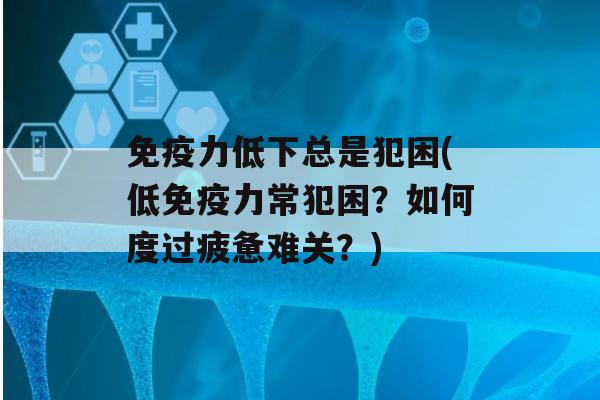 免疫力低下总是犯困(低免疫力常犯困？如何度过疲惫难关？)